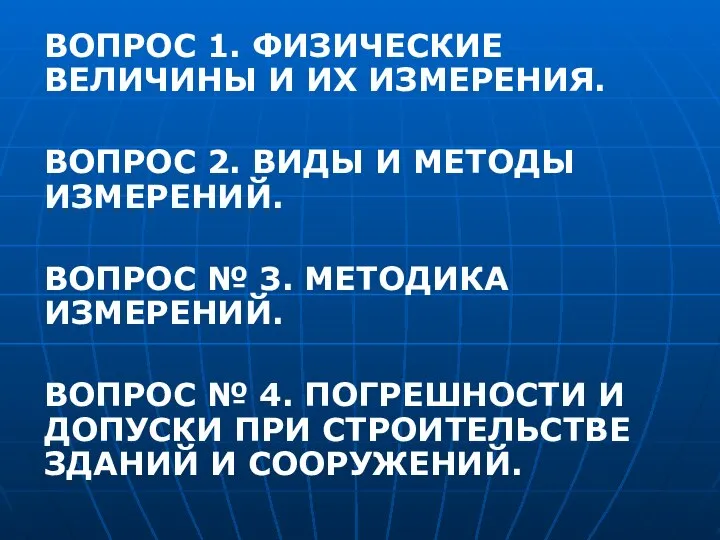 ВОПРОС 1. ФИЗИЧЕСКИЕ ВЕЛИЧИНЫ И ИХ ИЗМЕРЕНИЯ.

ВОПРОС 2. ВИДЫ И МЕТОДЫ ИЗМЕРЕНИЙ.

ВОПРОС № 3. МЕТОДИКА ИЗМЕРЕНИЙ.

ВОПРОС № 4. ПОГРЕШНОСТИ И ДОПУСКИ ПРИ СТРОИТЕЛЬСТВЕ ЗДАНИЙ И СООРУЖЕНИЙ.